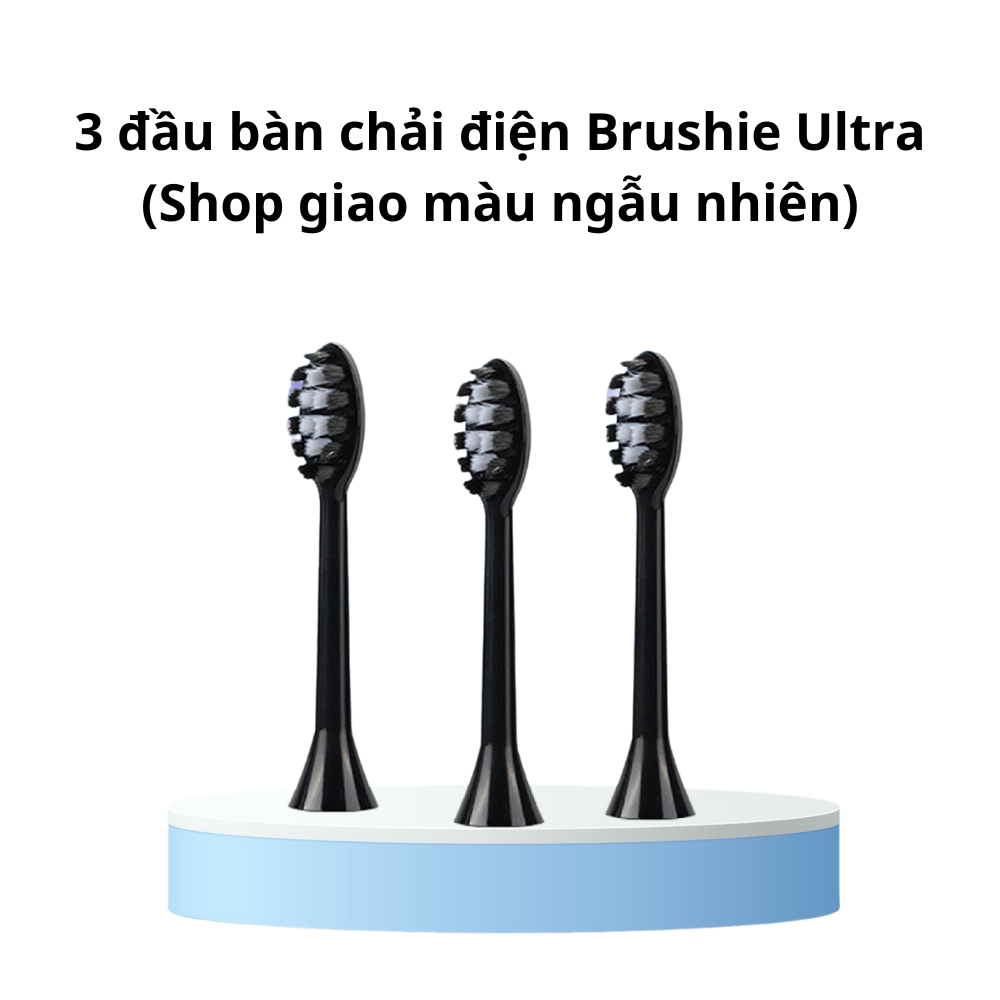 3 đầu bàn chải điện Brushie Ultra
(Shop giao màu ngẫu nhiên)